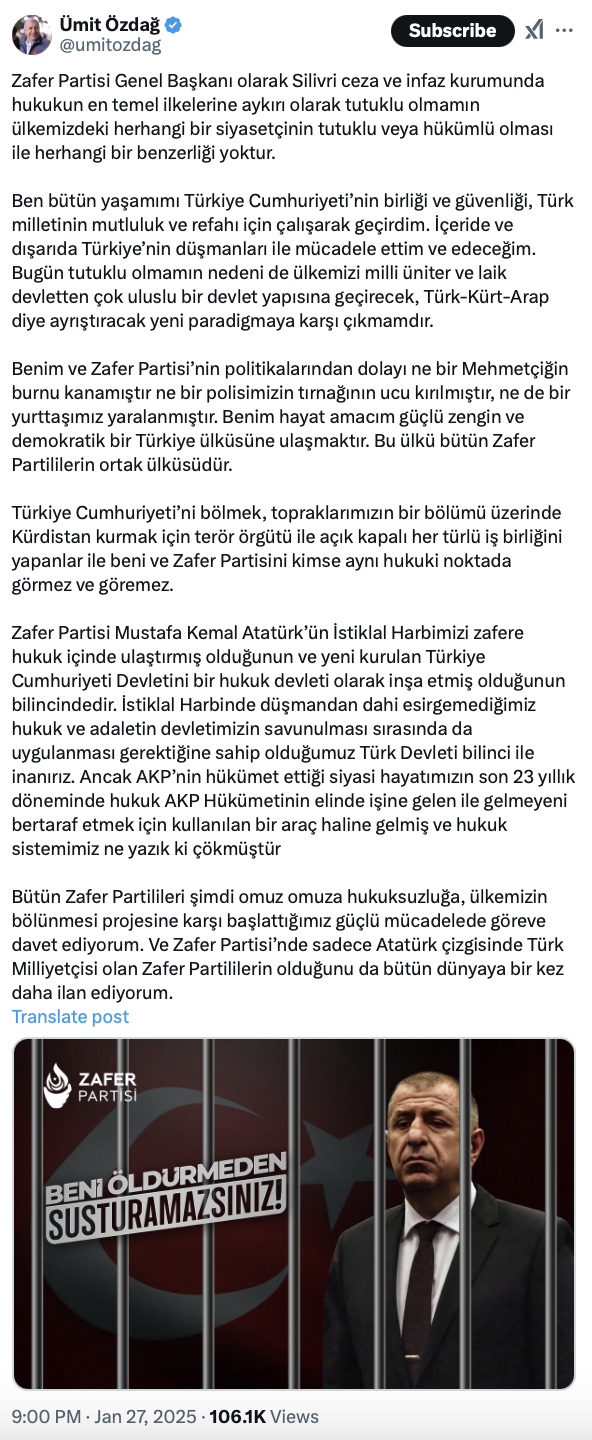 Ümit Özdağ
@umitozdag

Subscribe

Zafer Partisi Genel Başkanı olarak Silivri ceza ve infaz kurumunda hukukun en temel ilkelerine aykırı olarak tutuklu olmamın ülkemizdeki herhangi bir siyasetçinin tutuklu veya hükümlü olması ile herhangi bir benzerliği yoktur.

Ben bütün yaşamımı Türkiye Cumhuriyeti'nin birliği ve güvenliği, Türk milletinin mutluluk ve refahı için çalışarak geçirdim. İçeride ve dışarıda Türkiye'nin düşmanları ile mücadele ettim ve edeceğim. Bugün tutuklu olmamın nedeni de ülkemizi milli üniter ve laik devletten çok uluslu bir devlet yapısına geçirecek, Türk-Kürt-Arap diye ayrıştıracak yeni paradigmaya karşı çıkmamdır.

Benim ve Zafer Partisi'nin politikalarından dolayı ne bir Mehmetçiğin burnu kanamıştır ne bir polisimizin tırnağının ucu kırılmıştır, ne de bir yurttaşımız yaralanmıştır. Benim hayat amacım güçlü zengin ve demokratik bir Türkiye ülküsüne ulaşmaktır. Bu ülkü bütün Zafer Partililerin ortak ülküsüdür.

Türkiye Cumhuriyeti'ni bölmek, topraklarımızın bir bölümü üzerinde Kürdistan kurmak için terör örgütü ile açık kapalı her türlü iş birliğini yapanlar ile beni ve Zafer Partisini kimse aynı hukuki noktada görmez ve göremez.

Zafer Partisi Mustafa Kemal Atatürk'ün İstiklal Harbimizi zafere hukuk içinde ulaştırmış olduğunun ve yeni kurulan Türkiye Cumhuriyeti Devletini bir hukuk devleti olarak inşa etmiş olduğunun bilincindedir. İstiklal Harbinde düşmandan dahi esirgemediğimiz hukuk ve adaletin devletimizin savunulması sırasında da uygulanması gerektiğine sahip olduğumuz Türk Devleti bilinci ile inanırız. Ancak AKP'nin hükümet ettiği siyasi hayatımızın son 23 yıllık döneminde hukuk AKP Hükümetinin elinde işine gelen ile gelmeyeni bertaraf etmek için kullanılan bir araç haline gelmiş ve hukuk sistemimiz ne yazık ki çökmüştür

Bütün Zafer Partilileri şimdi omuz omuza hukuksuzluğa, ülkemizin bölünmesi projesine karşı başlattığımız güçlü mücadelede göreve davet ediyorum. Ve Zafer Partisi'nde sadece Atatürk çizgisinde Türk Milliyetçisi olan Zafer Partililerin olduğunu da bütün dünyaya bir kez daha ilan ediyorum.
Translate post

ZAFER PARTİSİ

BENİ ÖLDÜRMEDEN SUSTURAMAZSINIZ!

9:00 PM · Jan 27, 2025 · 106.1K Views